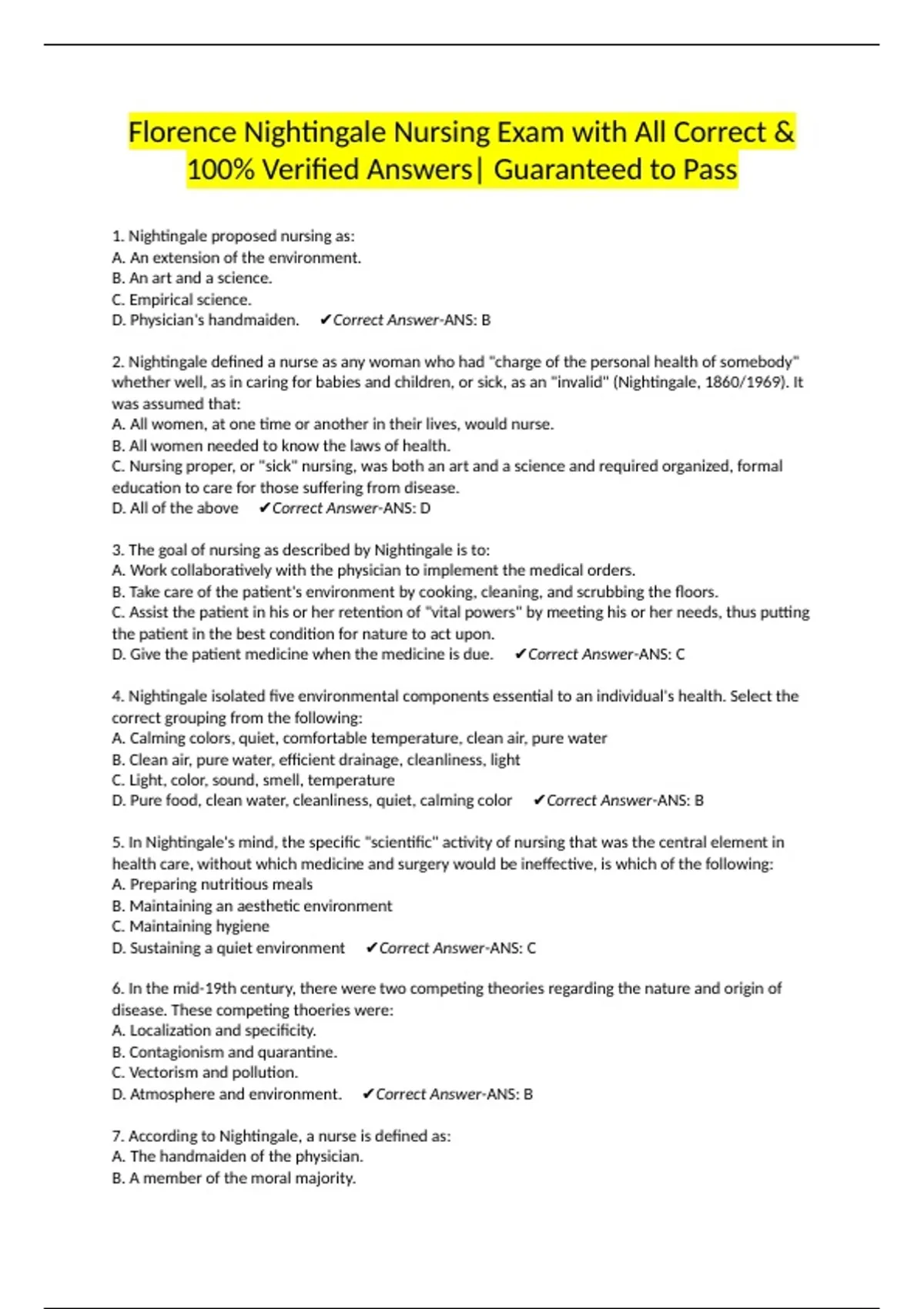 Florence Nightingale Nursing Exam with All Correct & 100% Verified Answers| Guaranteed to Pass

1. Nightingale proposed nursing as:
A. An extension of the environment.
B. An art and a science.
C. Empirical science.
D. Physician's handmaiden. ✔Correct Answer-ANS: B

2. Nightingale defined a nurse as any woman who had "charge of the personal health of somebody" whether well, as in caring for babies and children, or sick, as an "invalid" (Nightingale, 1860/1969). It was assumed that:
A. All women, at one time or another in their lives, would nurse.
B. All women needed to know the laws of health.
C. Nursing proper, or "sick" nursing, was both an art and a science and required organized, formal education to care for those suffering from disease.
D. All of the above ✔Correct Answer-ANS: D

3. The goal of nursing as described by Nightingale is to:
A. Work collaboratively with the physician to implement the medical orders.
B. Take care of the patient's environment by cooking, cleaning, and scrubbing the floors.
C. Assist the patient in his or her retention of "vital powers" by meeting his or her needs, thus putting the patient in the best condition for nature to act upon.
D. Give the patient medicine when the medicine is due. ✔Correct Answer-ANS: C

4. Nightingale isolated five environmental components essential to an individual's health. Select the correct grouping from the following:
A. Calming colors, quiet, comfortable temperature, clean air, pure water
B. Clean air, pure water, efficient drainage, cleanliness, light
C. Light, color, sound, smell, temperature
D. Pure food, clean water, cleanliness, quiet, calming color ✔Correct Answer-ANS: B

5. In Nightingale's mind, the specific "scientific" activity of nursing that was the central element in health care, without which medicine and surgery would be ineffective, is which of the following:
A. Preparing nutritious meals
B. Maintaining an aesthetic environment
C. Maintaining hygiene
D. Sustaining a quiet environment ✔Correct Answer-ANS: C

6. In the mid-19th century, there were two competing theories regarding the nature and origin of disease. These competing thoeries were:
A. Localization and specificity.
B. Contagionism and quarantine.
C. Vectorism and pollution.
D. Atmosphere and environment. ✔Correct Answer-ANS: B

7. According to Nightingale, a nurse is defined as:
A. The handmaiden of the physician.
B. A member of the moral majority.